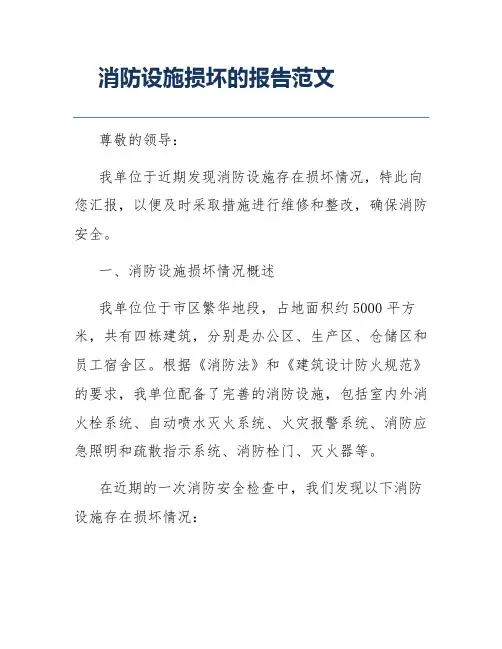 消防设施损坏的报告范文

尊敬的领导：

我单位于近期发现消防设施存在损坏情况，特此向您汇报，以便及时采取措施进行维修和整改，确保消防安全。

一、消防设施损坏情况概述

我单位位于市区繁华地段，占地面积约5000平方米，共有四栋建筑，分别是办公区、生产区、仓储区和员工宿舍区。根据《消防法》和《建筑设计防火规范》的要求，我单位配备了完善的消防设施，包括室内外消火栓系统、自动喷水灭火系统、火灾报警系统、消防应急照明和疏散指示系统、消防栓门、灭火器等。

在近期的一次消防安全检查中，我们发现以下消防设施存在损坏情况：